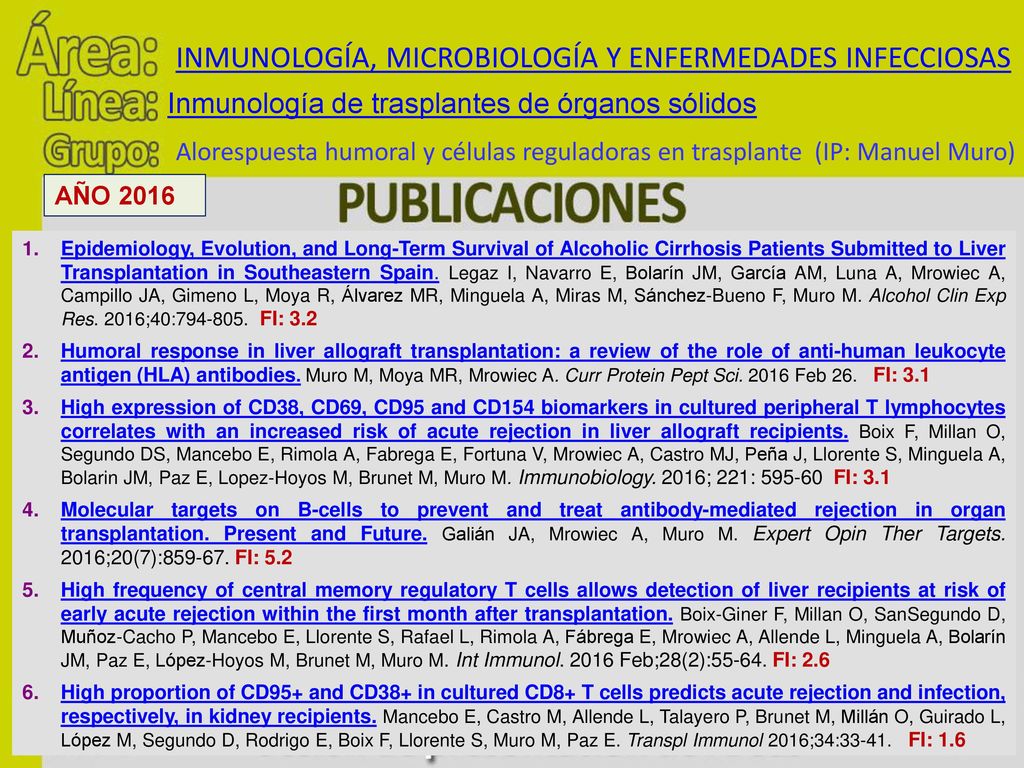 Área: INMUNOLOGÍA, MICROBIOLOGÍA Y ENFERMEDADES INFECCIOSAS
Línea: Inmunología de trasplantes de órganos sólidos
Grupo: Alorespuesta humoral y células reguladoras en trasplante (IP: Manuel Muro)

AÑO 2016

PUBLICACIONES

1. Epidemiology, Evolution, and Long-Term Survival of Alcoholic Cirrhosis Patients Submitted to Liver Transplantation in Southeastern Spain. Legaz I, Navarro E, Bolarín JM, García AM, Luna A, Mrowiec A, Campillo JA, Gimeno L, Moya R, Álvarez MR, Minguela A, Miras M, Sánchez-Bueno F, Muro M. Alcohol Clin Exp Res. 2016;40:794-805. FI: 3.2

2. Humoral response in liver allograft transplantation: a review of the role of anti-human leukocyte antigen (HLA) antibodies. Muro M, Moya MR, Mrowiec A. Curr Protein Pept Sci. 2016 Feb 26. FI: 3.1

3. High expression of CD38, CD69, CD95 and CD154 biomarkers in cultured peripheral T lymphocytes correlates with an increased risk of acute rejection in liver allograft recipients. Boix F, Millan O, Segundo DS, Mancebo E, Rimola A, Fabrega E, Fortuna V, Mrowiec A, Castro MJ, Peña J, Llorente S, Minguela A, Bolarin JM, Paz E, Lopez-Hoyos M, Brunet M, Muro M. Immunobiology. 2016; 221: 595-60 FI: 3.1

4. Molecular targets on B-cells to prevent and treat antibody-mediated rejection in organ transplantation. Present and Future. Galián JA, Mrowiec A, Muro M. Expert Opin Ther Targets. 2016;20(7):859-67. FI: 5.2

5. High frequency of central memory regulatory T cells allows detection of liver recipients at risk of early acute rejection within the first month after transplantation. Boix-Giner F, Millan O, SanSegundo D, Muñoz-Cacho P, Mancebo E, Llorente S, Rafael L, Rimola A, Fábrega E, Mrowiec A, Allende L, Minguela A, Bolarín JM, Paz E, López-Hoyos M, Brunet M, Muro M. Int Immunol. 2016 Feb;28(2):55-64. FI: 2.6

6. High proportion of CD95+ and CD38+ in cultured CD8+ T cells predicts acute rejection and infection, respectively, in kidney recipients. Mancebo E, Castro M, Allende L, Talayero P, Brunet M, Millán O, Guirado L, López M, Segundo D, Rodrigo E, Boix F, Llorente S, Muro M, Paz E. Transpl Immunol 2016;34:33-41. FI: 1.6